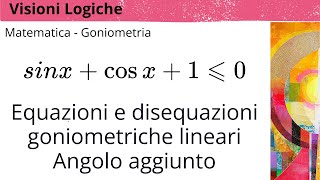 Visioni Logiche

Matematica - Goniometria

$sinx + \cos x + 1 \leqslant 0$

Equazioni e disequazioni goniometriche lineari Angolo aggiunto